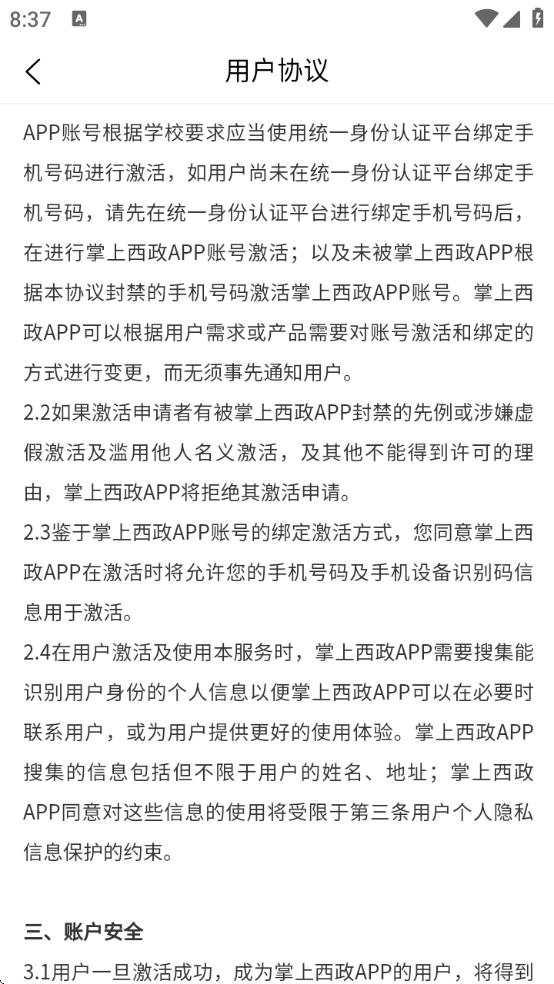 8:37

用户协议

APP账号根据学校要求应当使用统一身份认证平台绑定手机号码进行激活，如用户尚未在统一身份认证平台绑定手机号码，请先在统一身份认证平台进行绑定手机号码后，在进行掌上西政APP账号激活；以及未被掌上西政APP根据本协议封禁的手机号码激活掌上西政APP账号。掌上西政APP可以根据用户需求或产品需要对账号激活和绑定的方式进行变更，而无须事先通知用户。

2.2如果激活申请者有被掌上西政APP封禁的先例或涉嫌虚假激活及滥用他人名义激活，及其他不能得到许可的理由，掌上西政APP将拒绝其激活申请。

2.3鉴于掌上西政APP账号的绑定激活方式，您同意掌上西政APP在激活时将允许您的手机号码及手机设备识别码信息用于激活。

2.4在用户激活及使用本服务时，掌上西政APP需要搜集能识别用户身份的个人信息以便掌上西政APP可以在必要时联系用户，或为用户提供更好的使用体验。掌上西政APP搜集的信息包括但不限于用户的姓名、地址；掌上西政APP同意对这些信息的使用将受限于第三条用户个人隐私信息保护的约束。

三、账户安全

3.1用户一旦激活成功，成为掌上西政APP的用户，将得到